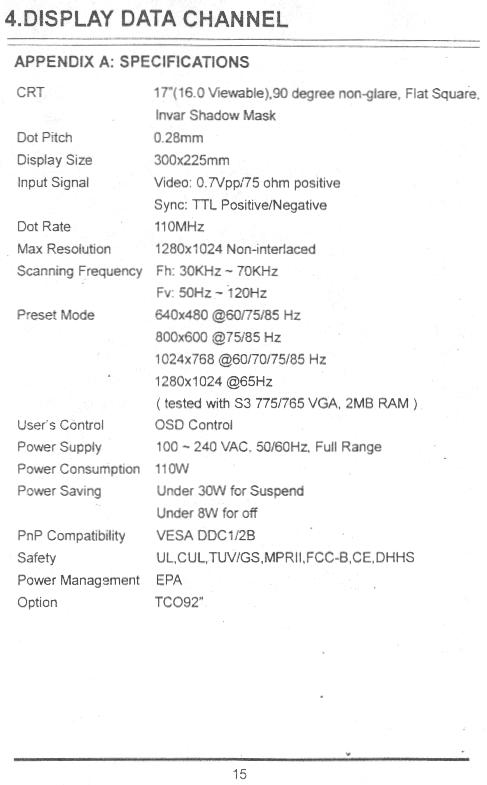 4.DISPLAY DATA CHANNEL

APPENDIX A: SPECIFICATIONS

CRT
17"(16.0 Viewable),90 degree non-glare, Flat Square, Invar Shadow Mask

Dot Pitch
0.28mm

Display Size
300x225mm

Input Signal
Video: 0.7Vpp/75 ohm positive
Sync: TTL Positive/Negative

Dot Rate
110MHz

Max Resolution
1280x1024 Non-interlaced

Scanning Frequency
Fh: 30KHz ~ 70KHz
Fv: 50Hz ~ 120Hz

Preset Mode
640x480 @60/75/85 Hz
800x600 @75/85 Hz
1024x768 @60/70/75/85 Hz
1280x1024 @65Hz
( tested with S3 775/765 VGA, 2MB RAM )

User's Control
OSD Control

Power Supply
100 ~ 240 VAC, 50/60Hz, Full Range

Power Consumption
110W

Power Saving
Under 30W for Suspend
Under 8W for off

PnP Compatibility
VESA DDC1/2B

Safety
UL,CUL,TUV/GS,MPRII,FCC-B,CE,DHHS

Power Management
EPA

Option
TCO92"

15